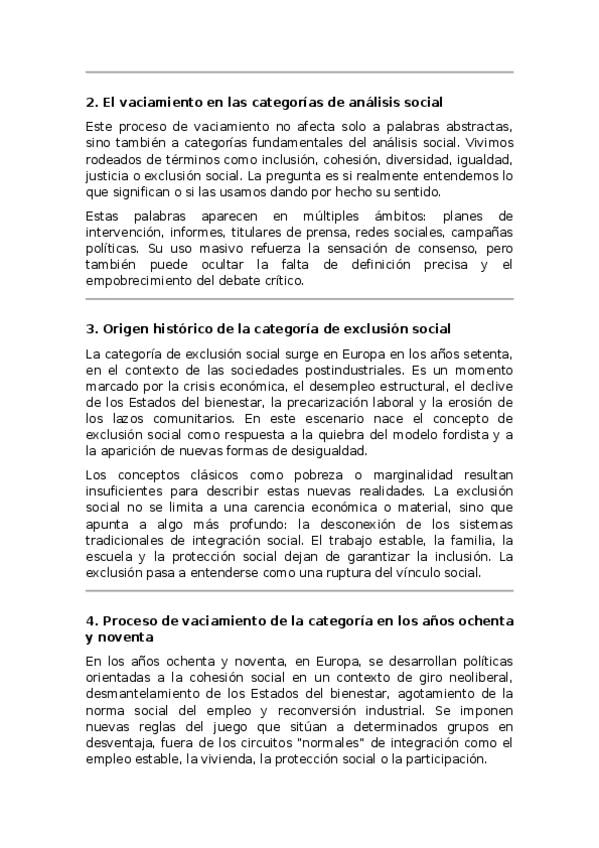 2. El vaciamiento en las categorías de análisis social

Este proceso de vaciamiento no afecta solo a palabras abstractas, sino también a categorías fundamentales del análisis social. Vivimos rodeados de términos como inclusión, cohesión, diversidad, igualdad, justicia o exclusión social. La pregunta es si realmente entendemos lo que significan o si las usamos dando por hecho su sentido.

Estas palabras aparecen en múltiples ámbitos: planes de intervención, informes, titulares de prensa, redes sociales, campañas políticas. Su uso masivo refuerza la sensación de consenso, pero también puede ocultar la falta de definición precisa y el empobrecimiento del debate crítico.

3. Origen histórico de la categoría de exclusión social

La categoría de exclusión social surge en Europa en los años setenta, en el contexto de las sociedades postindustriales. Es un momento marcado por la crisis económica, el desempleo estructural, el declive de los Estados del bienestar, la precarización laboral y la erosión de los lazos comunitarios. En este escenario nace el concepto de exclusión social como respuesta a la quiebra del modelo fordista y a la aparición de nuevas formas de desigualdad.

Los conceptos clásicos como pobreza o marginalidad resultan insuficientes para describir estas nuevas realidades. La exclusión social no se limita a una carencia económica o material, sino que apunta a algo más profundo: la desconexión de los sistemas tradicionales de integración social. El trabajo estable, la familia, la escuela y la protección social dejan de garantizar la inclusión. La exclusión pasa a entenderse como una ruptura del vínculo social.

4. Proceso de vaciamiento de la categoría en los años ochenta y noventa

En los años ochenta y noventa, en Europa, se desarrollan políticas orientadas a la cohesión social en un contexto de giro neoliberal, desmantelamiento de los Estados del bienestar, agotamiento de la norma social del empleo y reconversión industrial. Se imponen nuevas reglas del juego que sitúan a determinados grupos en desventaja, fuera de los circuitos "normales" de integración como el empleo estable, la vivienda, la protección social o la participación.